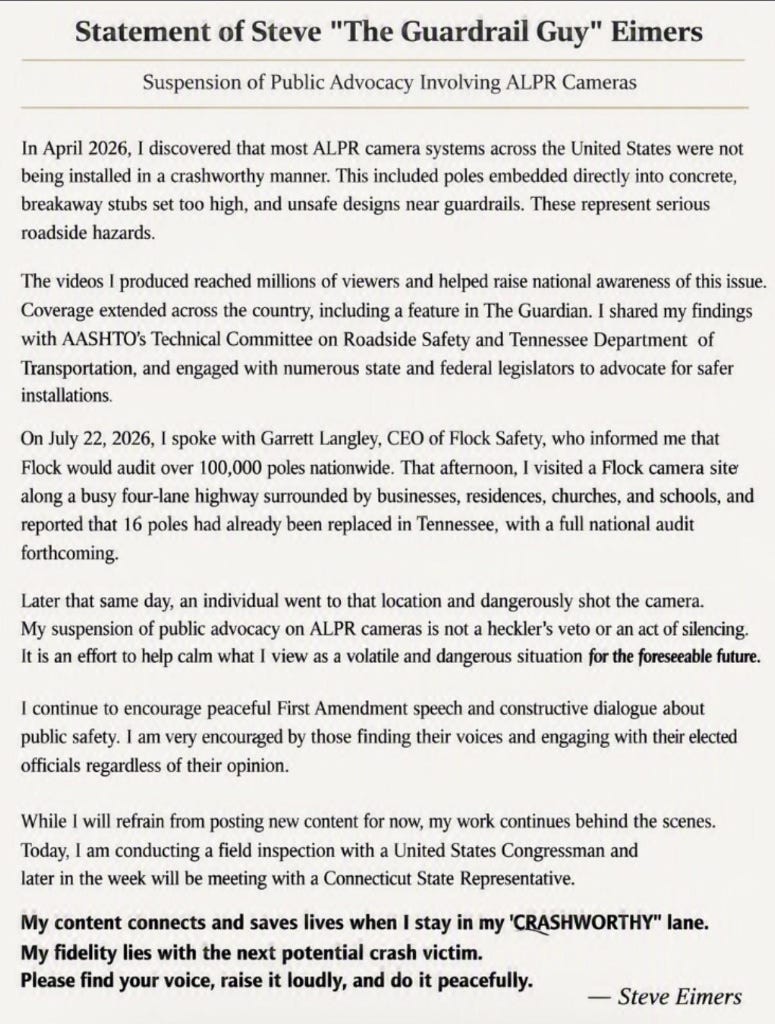 Statement of Steve "The Guardrail Guy" Eimers

Suspension of Public Advocacy Involving ALPR Cameras

In April 2026, I discovered that most ALPR camera systems across the United States were not being installed in a crashworthy manner. This included poles embedded directly into concrete, breakaway stubs set too high, and unsafe designs near guardrails. These represent serious roadside hazards.

The videos I produced reached millions of viewers and helped raise national awareness of this issue. Coverage extended across the country, including a feature in The Guardian. I shared my findings with AASHTO's Technical Committee on Roadside Safety and Tennessee Department of Transportation, and engaged with numerous state and federal legislators to advocate for safer installations.

On July 22, 2026, I spoke with Garrett Langley, CEO of Flock Safety, who informed me that Flock would audit over 100,000 poles nationwide. That afternoon, I visited a Flock camera site along a busy four-lane highway surrounded by businesses, residences, churches, and schools, and reported that 16 poles had already been replaced in Tennessee, with a full national audit forthcoming.

Later that same day, an individual went to that location and dangerously shot the camera. My suspension of public advocacy on ALPR cameras is not a heckler's veto or an act of silencing. It is an effort to help calm what I view as a volatile and dangerous situation for the foreseeable future.

I continue to encourage peaceful First Amendment speech and constructive dialogue about public safety. I am very encouraged by those finding their voices and engaging with their elected officials regardless of their opinion.

While I will refrain from posting new content for now, my work continues behind the scenes. Today, I am conducting a field inspection with a United States Congressman and later in the week will be meeting with a Connecticut State Representative.

My content connects and saves lives when I stay in my 'CRASHWORTHY" lane.
My fidelity lies with the next potential crash victim.
Please find your voice, raise it loudly, and do it peacefully.

— Steve Eimers